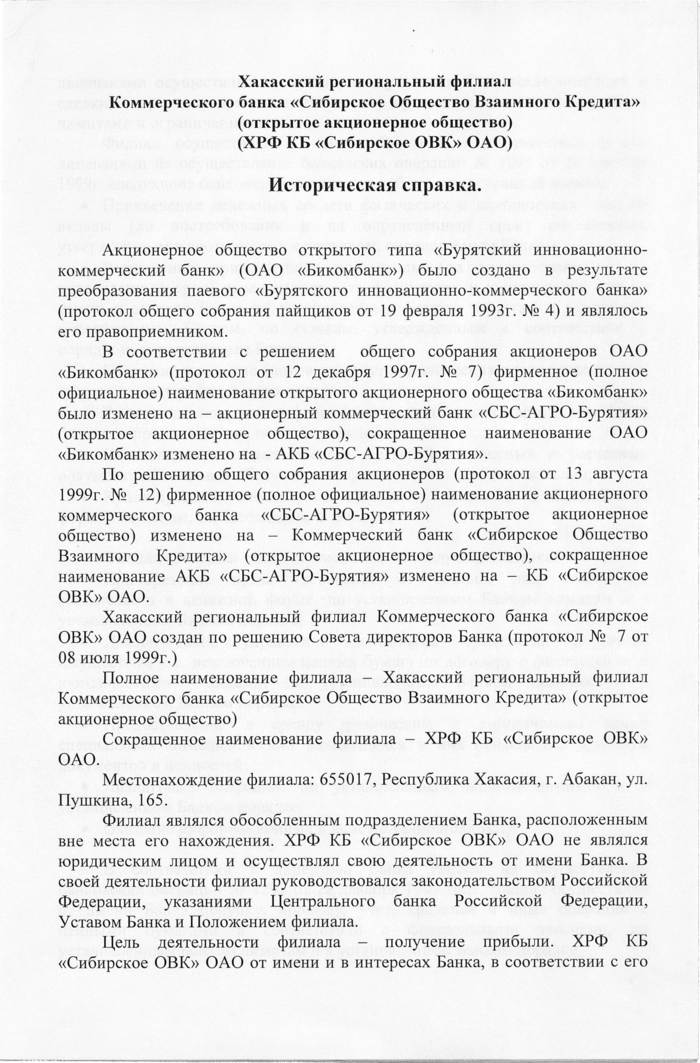 Хакасский региональный филиал
Коммерческого банка «Сибирское Общество Взаимного Кредита»
(открытое акционерное общество)
(ХРФ КБ «Сибирское ОВК» ОАО)

Историческая справка.

Акционерное общество открытого типа «Бурятский инновационно-коммерческий банк» (ОАО «Бикомбанк») было создано в результате преобразования паевого «Бурятского инновационно-коммерческого банка» (протокол общего собрания пайщиков от 19 февраля 1993г. № 4) и являлось его правоприемником.

В соответствии с решением общего собрания акционеров ОАО «Бикомбанк» (протокол от 12 декабря 1997г. № 7) фирменное (полное официальное) наименование открытого акционерного общества «Бикомбанк» было изменено на – акционерный коммерческий банк «СБС-АГРО-Бурятия» (открытое акционерное общество), сокращенное наименование ОАО «Бикомбанк» изменено на - АКБ «СБС-АГРО-Бурятия».

По решению общего собрания акционеров (протокол от 13 августа 1999г. № 12) фирменное (полное официальное) наименование акционерного коммерческого банка «СБС-АГРО-Бурятия» (открытое акционерное общество) изменено на – Коммерческий банк «Сибирское Общество Взаимного Кредита» (открытое акционерное общество), сокращенное наименование АКБ «СБС-АГРО-Бурятия» изменено на – КБ «Сибирское ОВК» ОАО.

Хакасский региональный филиал Коммерческого банка «Сибирское ОВК» ОАО создан по решению Совета директоров Банка (протокол № 7 от 08 июля 1999г.)

Полное наименование филиала – Хакасский региональный филиал Коммерческого банка «Сибирское Общество Взаимного Кредита» (открытое акционерное общество)

Сокращенное наименование филиала – ХРФ КБ «Сибирское ОВК» ОАО.

Местонахождение филиала: 655017, Республика Хакасия, г. Абакан, ул. Пушкина, 165.

Филиал являлся обособленным подразделением Банка, расположенным вне места его нахождения. ХРФ КБ «Сибирское ОВК» ОАО не являлся юридическим лицом и осуществлял свою деятельность от имени Банка. В своей деятельности филиал руководствовался законодательством Российской Федерации, указаниями Центрального банка Российской Федерации, Уставом Банка и Положением филиала.

Цель деятельности филиала – получение прибыли. ХРФ КБ «Сибирское ОВК» ОАО от имени и в интересах Банка, в соответствии с его